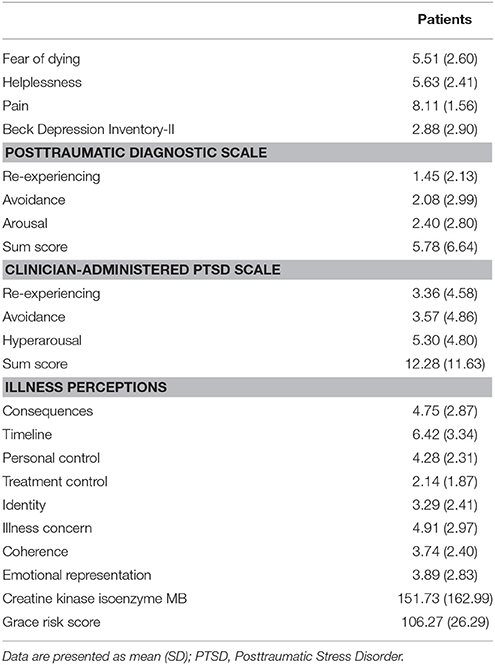 | | Patients |
|---|---|
| Fear of dying | 5.51 (2.60) |
| Helplessness | 5.63 (2.41) |
| Pain | 8.11 (1.56) |
| Beck Depression Inventory-II | 2.88 (2.90) |
| **POSTTRAUMATIC DIAGNOSTIC SCALE** | |
| Re-experiencing | 1.45 (2.13) |
| Avoidance | 2.08 (2.99) |
| Arousal | 2.40 (2.80) |
| Sum score | 5.78 (6.64) |
| **CLINICIAN-ADMINISTERED PTSD SCALE** | |
| Re-experiencing | 3.36 (4.58) |
| Avoidance | 3.57 (4.86) |
| Hyperarousal | 5.30 (4.80) |
| Sum score | 12.28 (11.63) |
| **ILLNESS PERCEPTIONS** | |
| Consequences | 4.75 (2.87) |
| Timeline | 6.42 (3.34) |
| Personal control | 4.28 (2.31) |
| Treatment control | 2.14 (1.87) |
| Identity | 3.29 (2.41) |
| Illness concern | 4.91 (2.97) |
| Coherence | 3.74 (2.40) |
| Emotional representation | 3.89 (2.83) |
| Creatine kinase isoenzyme MB | 151.73 (162.99) |
| Grace risk score | 106.27 (26.29) |

Data are presented as mean (SD); PTSD, Posttraumatic Stress Disorder.